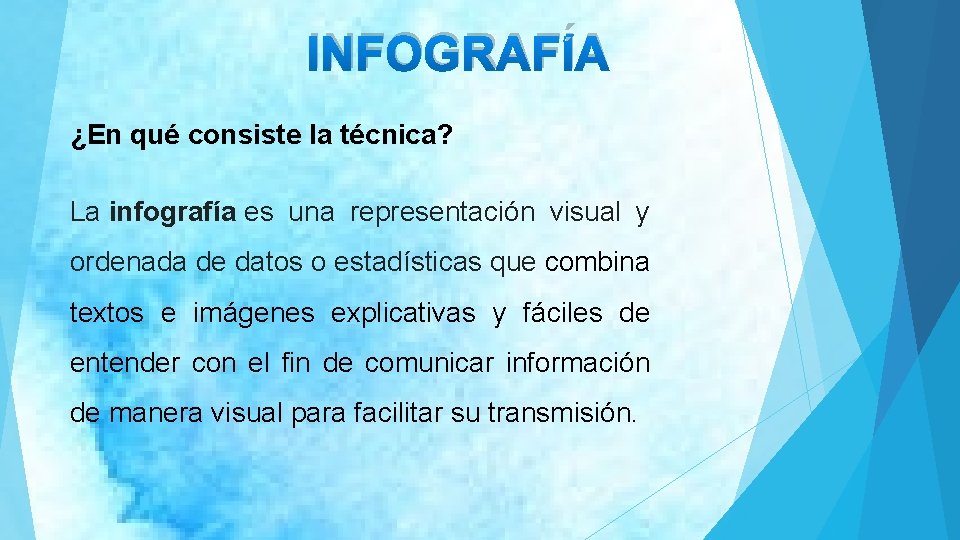 INFOGRAFÍA

¿En qué consiste la técnica?

La infografía es una representación visual y ordenada de datos o estadísticas que combina textos e imágenes explicativas y fáciles de entender con el fin de comunicar información de manera visual para facilitar su transmisión.